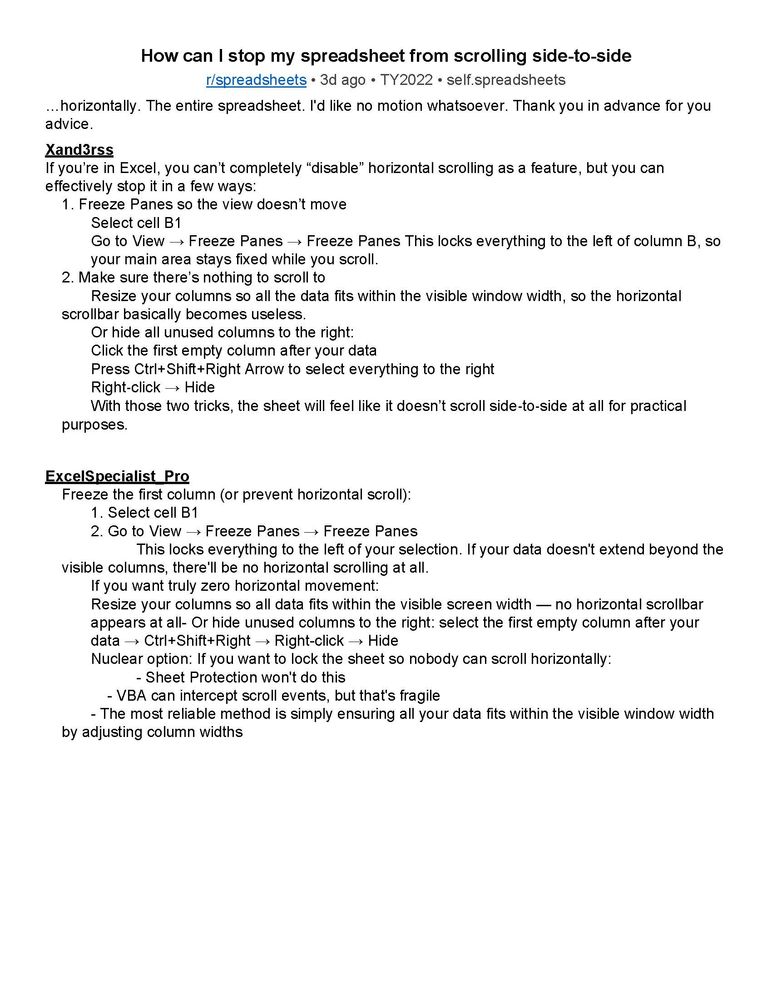 How can I stop my spreadsheet from scrolling side-to-side

r/spreadsheets • 3d ago • TY2022 • self.spreadsheets

…horizontally. The entire spreadsheet. I'd like no motion whatsoever. Thank you in advance for you advice.

Xand3rss

If you're in Excel, you can't completely "disable" horizontal scrolling as a feature, but you can effectively stop it in a few ways:

1. Freeze Panes so the view doesn't move
Select cell B1
Go to View → Freeze Panes → Freeze Panes This locks everything to the left of column B, so your main area stays fixed while you scroll.
2. Make sure there's nothing to scroll to
Resize your columns so all the data fits within the visible window width, so the horizontal scrollbar basically becomes useless.
Or hide all unused columns to the right:
Click the first empty column after your data
Press Ctrl+Shift+Right Arrow to select everything to the right
Right-click → Hide
With those two tricks, the sheet will feel like it doesn't scroll side-to-side at all for practical purposes.

ExcelSpecialist_Pro

Freeze the first column (or prevent horizontal scroll):
1. Select cell B1
2. Go to View → Freeze Panes → Freeze Panes
This locks everything to the left of your selection. If your data doesn't extend beyond the visible columns, there'll be no horizontal scrolling at all.
If you want truly zero horizontal movement:
Resize your columns so all data fits within the visible screen width — no horizontal scrollbar appears at all- Or hide unused columns to the right: select the first empty column after your data → Ctrl+Shift+Right → Right-click → Hide
Nuclear option: If you want to lock the sheet so nobody can scroll horizontally:
- Sheet Protection won't do this
- VBA can intercept scroll events, but that's fragile
- The most reliable method is simply ensuring all your data fits within the visible window width by adjusting column widths